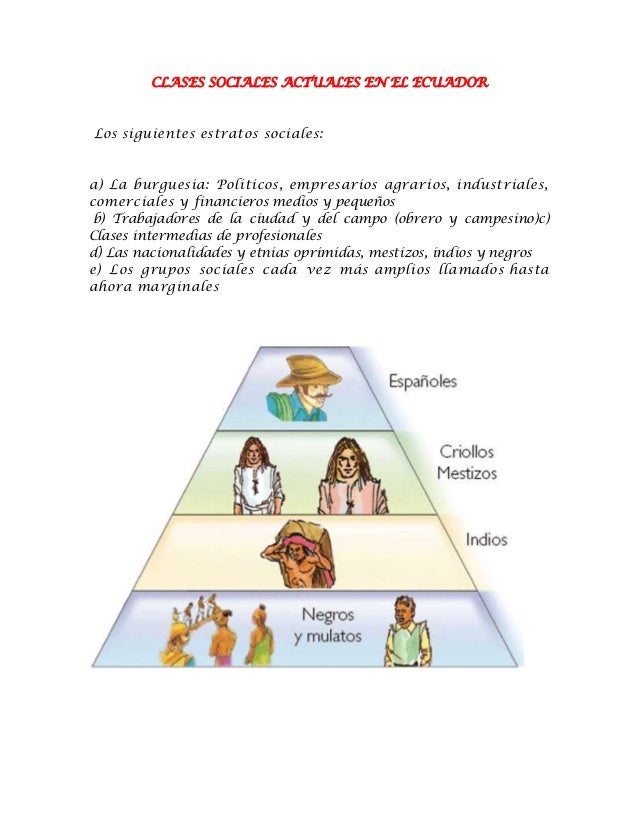 CLASES SOCIALES ACTUALES EN EL ECUADOR

Los siguientes estratos sociales:

a) La burguesía: Políticos, empresarios agrarios, industriales, comerciales y financieros medios y pequeños
b) Trabajadores de la ciudad y del campo (obrero y campesino)c) Clases intermedias de profesionales
d) Las nacionalidades y etnias oprimidas, mestizos, indios y negros
e) Los grupos sociales cada vez más amplios llamados hasta ahora marginales

Españoles

Criollos
Mestizos

Indios

Negros
y mulatos